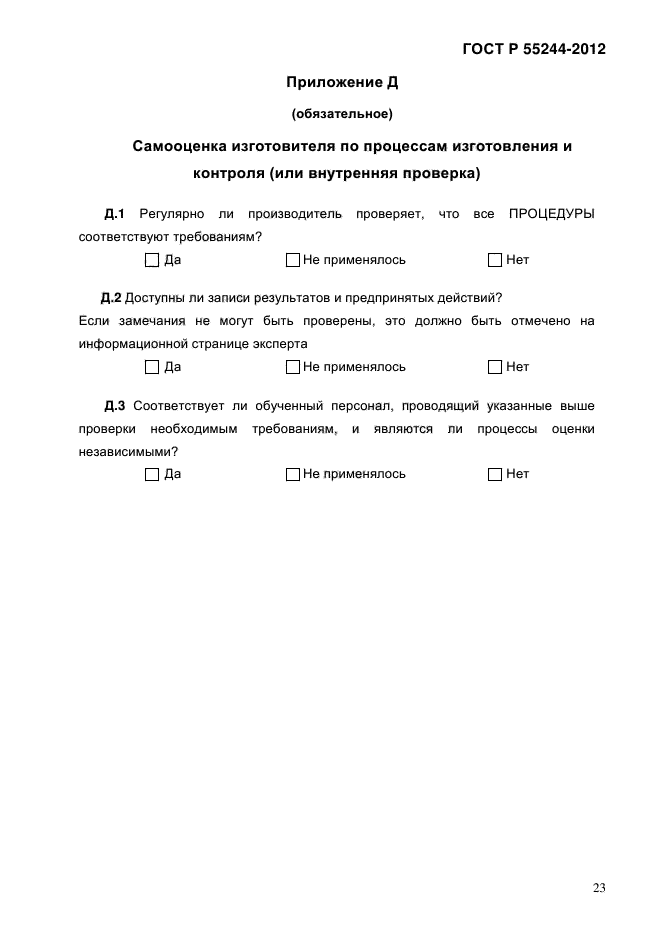 ГОСТ Р 55244-2012

Приложение Д

(обязательное)

Самооценка изготовителя по процессам изготовления и контроля (или внутренняя проверка)

Д.1 Регулярно ли производитель проверяет, что все ПРОЦЕДУРЫ соответствуют требованиям?

☐ Да ☐ Не применялось ☐ Нет

Д.2 Доступны ли записи результатов и предпринятых действий?

Если замечания не могут быть проверены, это должно быть отмечено на информационной странице эксперта

☐ Да ☐ Не применялось ☐ Нет

Д.3 Соответствует ли обученный персонал, проводящий указанные выше проверки необходимым требованиям, и являются ли процессы оценки независимыми?

☐ Да ☐ Не применялось ☐ Нет

23